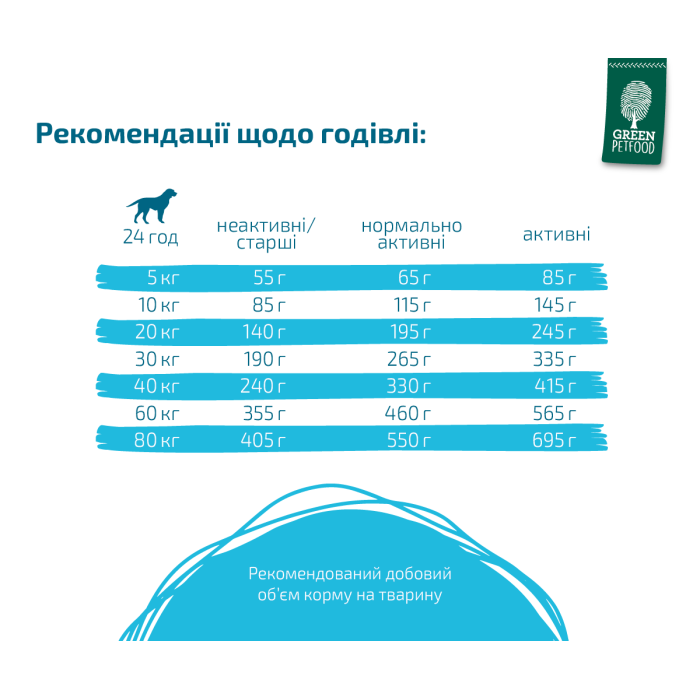 GREEN PETFOOD

Рекомендації щодо годівлі:

| 24 год | неактивні/ старші | нормально активні | активні |
|---|---|---|---|
| 5 кг | 55 г | 65 г | 85 г |
| 10 кг | 85 г | 115 г | 145 г |
| 20 кг | 140 г | 195 г | 245 г |
| 30 кг | 190 г | 265 г | 335 г |
| 40 кг | 240 г | 330 г | 415 г |
| 60 кг | 355 г | 460 г | 565 г |
| 80 кг | 405 г | 550 г | 695 г |

Рекомендований добовий об'єм корму на тварину